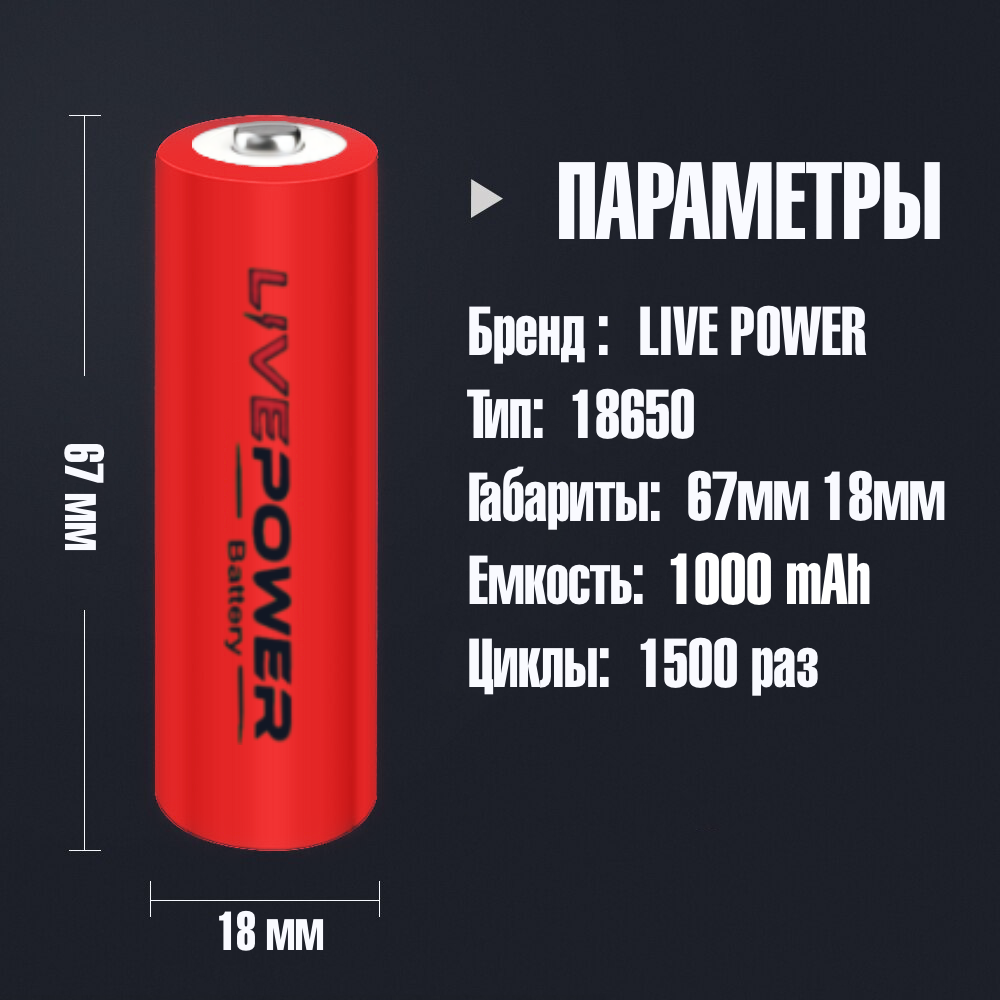 67 мм

LIVEPOWER
Battery

18 мм

ПАРАМЕТРЫ

Бренд : LIVE POWER

Тип: 18650

Габариты: 67мм 18мм

Емкость: 1000 mAh

Циклы: 1500 раз